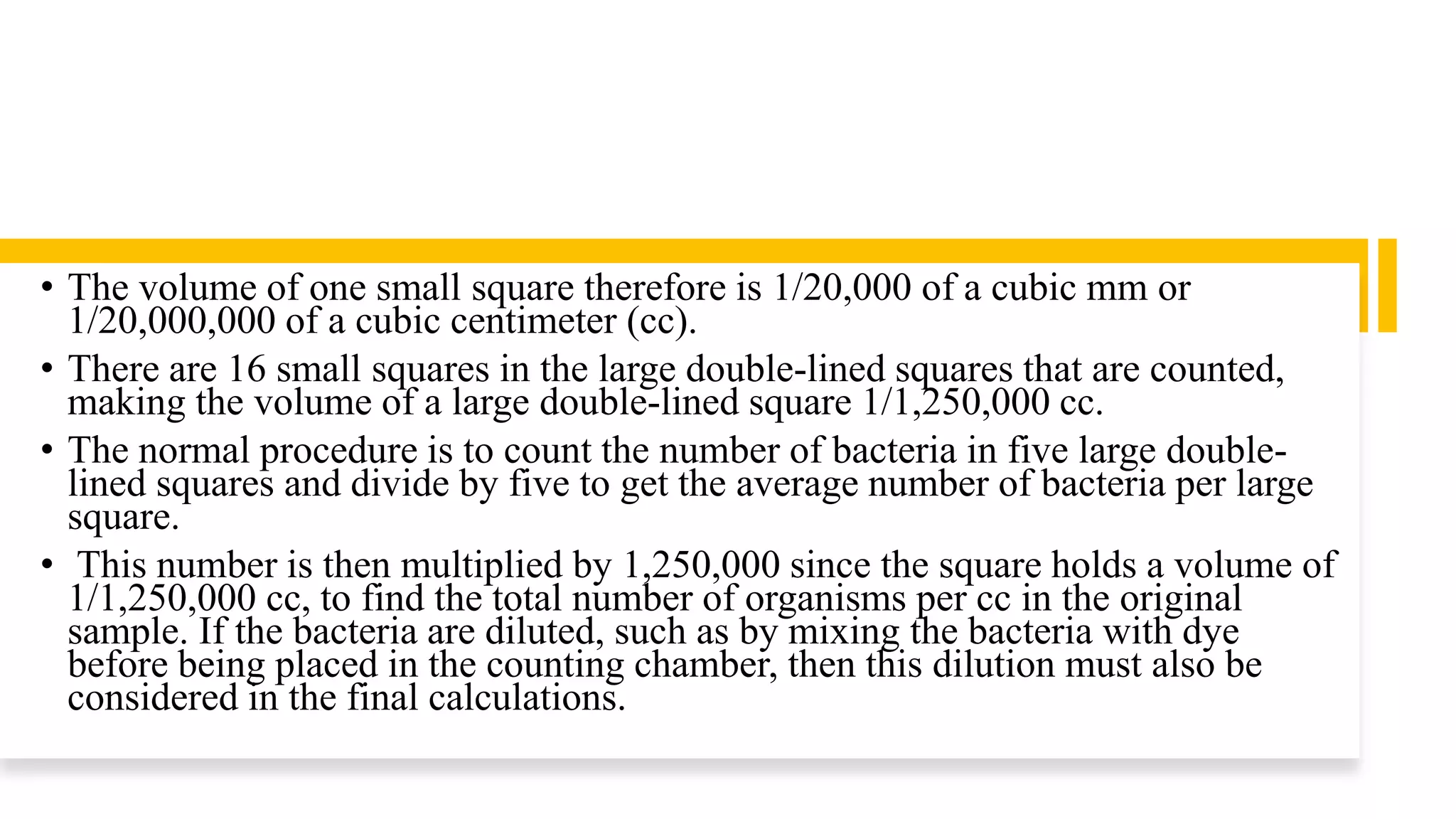 • The volume of one small square therefore is 1/20,000 of a cubic mm or 1/20,000,000 of a cubic centimeter (cc).

• There are 16 small squares in the large double-lined squares that are counted, making the volume of a large double-lined square 1/1,250,000 cc.

• The normal procedure is to count the number of bacteria in five large double-lined squares and divide by five to get the average number of bacteria per large square.

• This number is then multiplied by 1,250,000 since the square holds a volume of 1/1,250,000 cc, to find the total number of organisms per cc in the original sample. If the bacteria are diluted, such as by mixing the bacteria with dye before being placed in the counting chamber, then this dilution must also be considered in the final calculations.